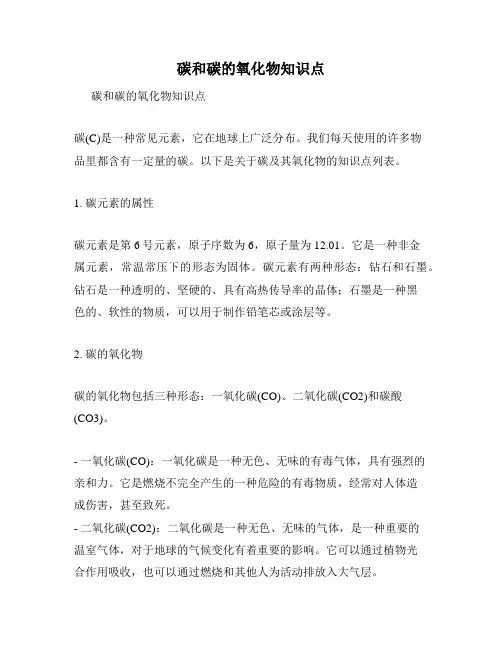 碳和碳的氧化物知识点

碳和碳的氧化物知识点

碳(C)是一种常见元素，它在地球上广泛分布。我们每天使用的许多物品里都含有一定量的碳。以下是关于碳及其氧化物的知识点列表。

1. 碳元素的属性

碳元素是第 6 号元素，原子序数为 6，原子量为 12.01。它是一种非金属元素，常温常压下的形态为固体。碳元素有两种形态：钻石和石墨。钻石是一种透明的、坚硬的、具有高热传导率的晶体；石墨是一种黑色的、软性的物质，可以用于制作铅笔芯或涂层等。

2. 碳的氧化物

碳的氧化物包括三种形态：一氧化碳(CO)、二氧化碳(CO2)和碳酸(CO3)。

- 一氧化碳(CO)：一氧化碳是一种无色、无味的有毒气体，具有强烈的亲和力。它是燃烧不完全产生的一种危险的有毒物质，经常对人体造成伤害，甚至致死。
- 二氧化碳(CO2)：二氧化碳是一种无色、无味的气体，是一种重要的温室气体，对于地球的气候变化有着重要的影响。它可以通过植物光合作用吸收，也可以通过燃烧和其他人为活动排放入大气层。